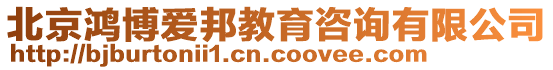 北京鸿博爱邦教育咨询有限公司
http://bjburtonii1.cn.coovee.com